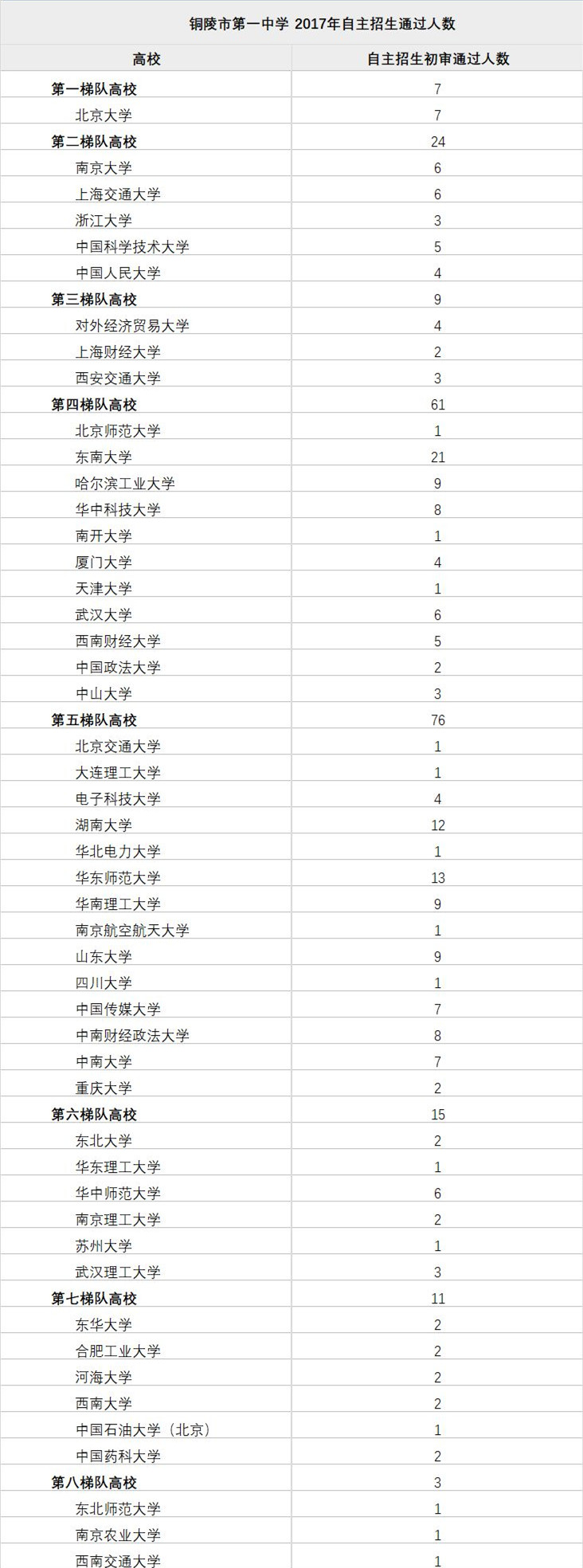 铜陵市第一中学 2017年自主招生通过人数

| 高校 | 自主招生初审通过人数 |
|---|---|
| 第一梯队高校 | 7 |
| 北京大学 | 7 |
| 第二梯队高校 | 24 |
| 南京大学 | 6 |
| 上海交通大学 | 6 |
| 浙江大学 | 3 |
| 中国科学技术大学 | 5 |
| 中国人民大学 | 4 |
| 第三梯队高校 | 9 |
| 对外经济贸易大学 | 4 |
| 上海财经大学 | 2 |
| 西安交通大学 | 3 |
| 第四梯队高校 | 61 |
| 北京师范大学 | 1 |
| 东南大学 | 21 |
| 哈尔滨工业大学 | 9 |
| 华中科技大学 | 8 |
| 南开大学 | 1 |
| 厦门大学 | 4 |
| 天津大学 | 1 |
| 武汉大学 | 6 |
| 西南财经大学 | 5 |
| 中国政法大学 | 2 |
| 中山大学 | 3 |
| 第五梯队高校 | 76 |
| 北京交通大学 | 1 |
| 大连理工大学 | 1 |
| 电子科技大学 | 4 |
| 湖南大学 | 12 |
| 华北电力大学 | 1 |
| 华东师范大学 | 13 |
| 华南理工大学 | 9 |
| 南京航空航天大学 | 1 |
| 山东大学 | 9 |
| 四川大学 | 1 |
| 中国传媒大学 | 7 |
| 中南财经政法大学 | 8 |
| 中南大学 | 7 |
| 重庆大学 | 2 |
| 第六梯队高校 | 15 |
| 东北大学 | 2 |
| 华东理工大学 | 1 |
| 华中师范大学 | 6 |
| 南京理工大学 | 2 |
| 苏州大学 | 1 |
| 武汉理工大学 | 3 |
| 第七梯队高校 | 11 |
| 东华大学 | 2 |
| 合肥工业大学 | 2 |
| 河海大学 | 2 |
| 西南大学 | 2 |
| 中国石油大学（北京） | 1 |
| 中国药科大学 | 2 |
| 第八梯队高校 | 3 |
| 东北师范大学 | 1 |
| 南京农业大学 | 1 |
| 西南交通大学 | 1 |